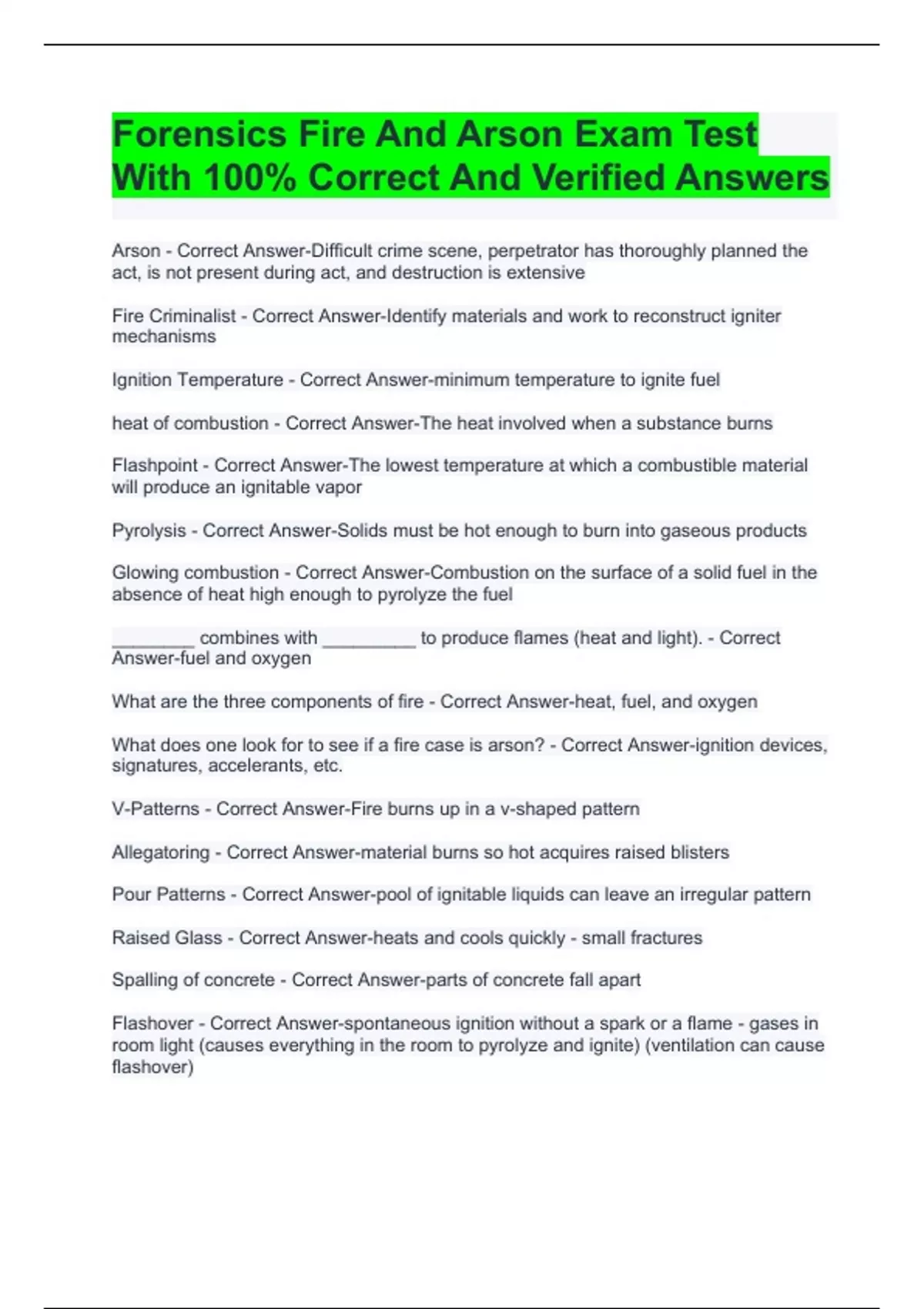 Forensics Fire And Arson Exam Test With 100% Correct And Verified Answers

Arson - Correct Answer-Difficult crime scene, perpetrator has thoroughly planned the act, is not present during act, and destruction is extensive

Fire Criminalist - Correct Answer-Identify materials and work to reconstruct igniter mechanisms

Ignition Temperature - Correct Answer-minimum temperature to ignite fuel

heat of combustion - Correct Answer-The heat involved when a substance burns

Flashpoint - Correct Answer-The lowest temperature at which a combustible material will produce an ignitable vapor

Pyrolysis - Correct Answer-Solids must be hot enough to burn into gaseous products

Glowing combustion - Correct Answer-Combustion on the surface of a solid fuel in the absence of heat high enough to pyrolyze the fuel

________ combines with _________ to produce flames (heat and light). - Correct Answer-fuel and oxygen

What are the three components of fire - Correct Answer-heat, fuel, and oxygen

What does one look for to see if a fire case is arson? - Correct Answer-ignition devices, signatures, accelerants, etc.

V-Patterns - Correct Answer-Fire burns up in a v-shaped pattern

Allegatoring - Correct Answer-material burns so hot acquires raised blisters

Pour Patterns - Correct Answer-pool of ignitable liquids can leave an irregular pattern

Raised Glass - Correct Answer-heats and cools quickly - small fractures

Spalling of concrete - Correct Answer-parts of concrete fall apart

Flashover - Correct Answer-spontaneous ignition without a spark or a flame - gases in room light (causes everything in the room to pyrolyze and ignite) (ventilation can cause flashover)